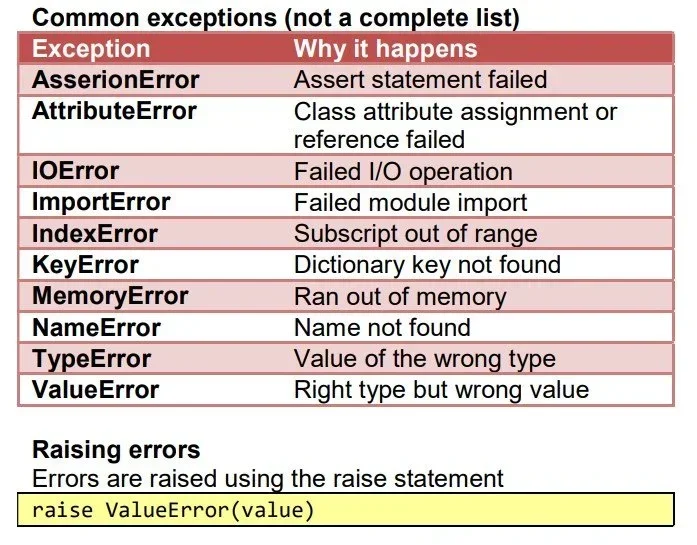 Common exceptions (not a complete list)

| Exception | Why it happens |
|---|---|
| AsserionError | Assert statement failed |
| AttributeError | Class attribute assignment or reference failed |
| IOError | Failed I/O operation |
| ImportError | Failed module import |
| IndexError | Subscript out of range |
| KeyError | Dictionary key not found |
| MemoryError | Ran out of memory |
| NameError | Name not found |
| TypeError | Value of the wrong type |
| ValueError | Right type but wrong value |

Raising errors

Errors are raised using the raise statement

raise ValueError(value)